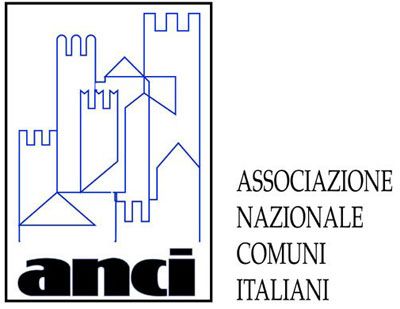 anci

ASSOCIAZIONE
NAZIONALE
COMUNI
ITALIANI